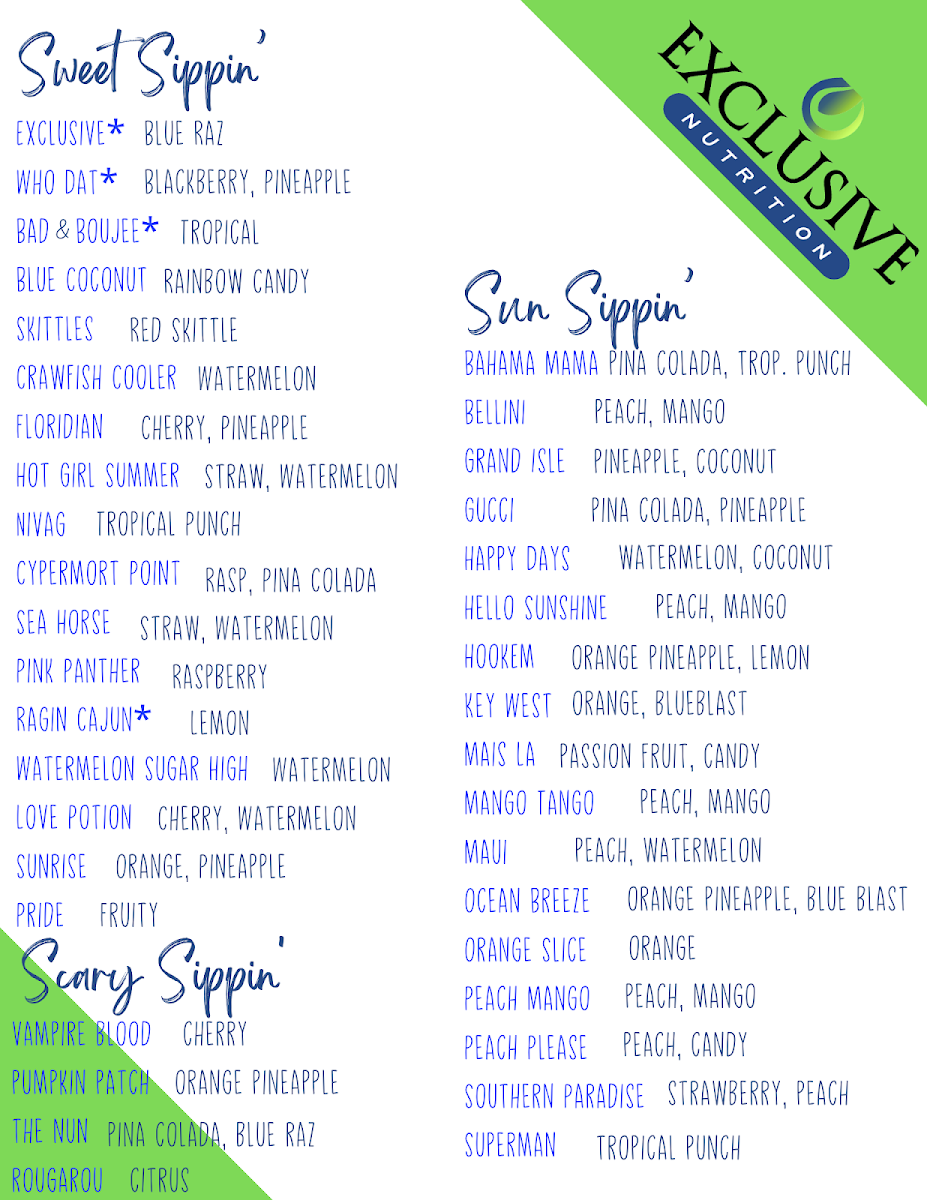 Sweet Sippin'

EXCLUSIVE* BLUE RAZ

WHO DAT* BLACKBERRY, PINEAPPLE

BAD & BOUJEE* TROPICAL

BLUE COCONUT RAINBOW CANDY

SKITTLES RED SKITTLE

CRAWFISH COOLER WATERMELON

FLORIDIAN CHERRY, PINEAPPLE

HOT GIRL SUMMER STRAW, WATERMELON

NIVAG TROPICAL PUNCH

CYPERMORT POINT RASP, PINA COLADA

SEA HORSE STRAW, WATERMELON

PINK PANTHER RASPBERRY

RAGIN CAJUN* LEMON

WATERMELON SUGAR HIGH WATERMELON

LOVE POTION CHERRY, WATERMELON

SUNRISE ORANGE, PINEAPPLE

PRIDE FRUITY

Scary Sippin'

VAMPIRE BLOOD CHERRY

PUMPKIN PATCH ORANGE PINEAPPLE

THE NUN PINA COLADA, BLUE RAZ

ROUGAROU CITRUS

EXCLUSIVE
NUTRITION

Sun Sippin'

BAHAMA MAMA PINA COLADA, TROP. PUNCH

BELLINI PEACH, MANGO

GRAND ISLE PINEAPPLE, COCONUT

GUCCI PINA COLADA, PINEAPPLE

HAPPY DAYS WATERMELON, COCONUT

HELLO SUNSHINE PEACH, MANGO

HOOKEM ORANGE PINEAPPLE, LEMON

KEY WEST ORANGE, BLUEBLAST

MAIS LA PASSION FRUIT, CANDY

MANGO TANGO PEACH, MANGO

MAUI PEACH, WATERMELON

OCEAN BREEZE ORANGE PINEAPPLE, BLUE BLAST

ORANGE SLICE ORANGE

PEACH MANGO PEACH, MANGO

PEACH PLEASE PEACH, CANDY

SOUTHERN PARADISE STRAWBERRY, PEACH

SUPERMAN TROPICAL PUNCH